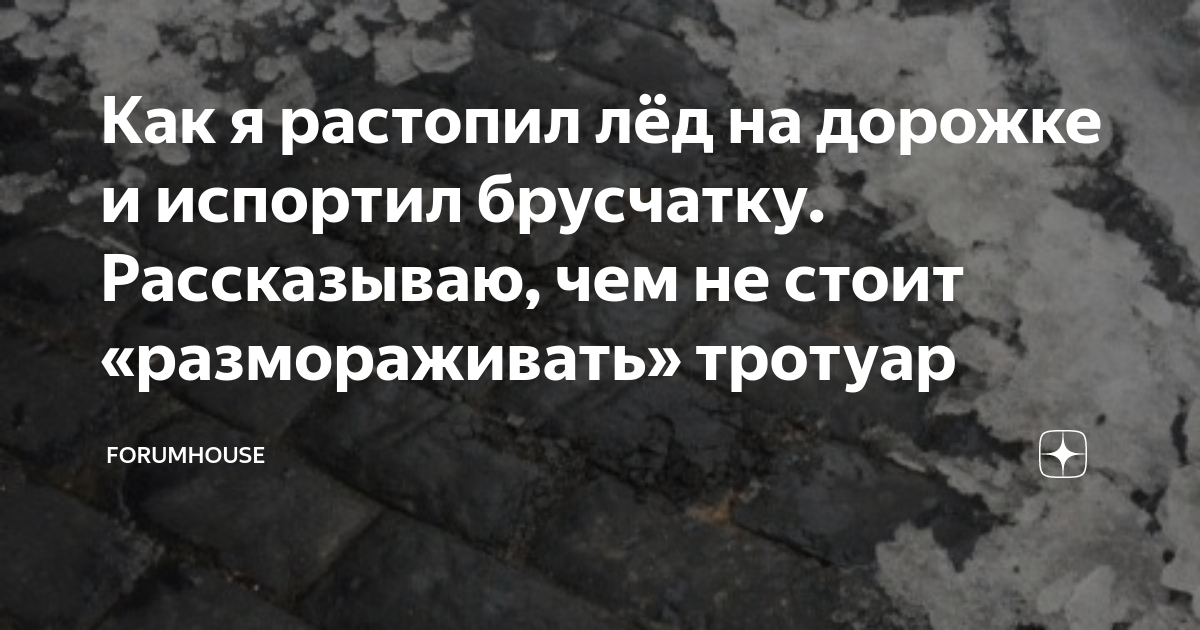 Как я растопил лёд на дорожке и испортил брусчатку. Рассказываю, чем не стоит «размораживать» тротуар

FORUMHOUSE